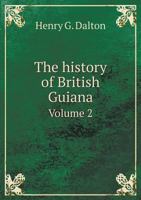 Henry G. Dalton

The history of British Guiana

Volume 2